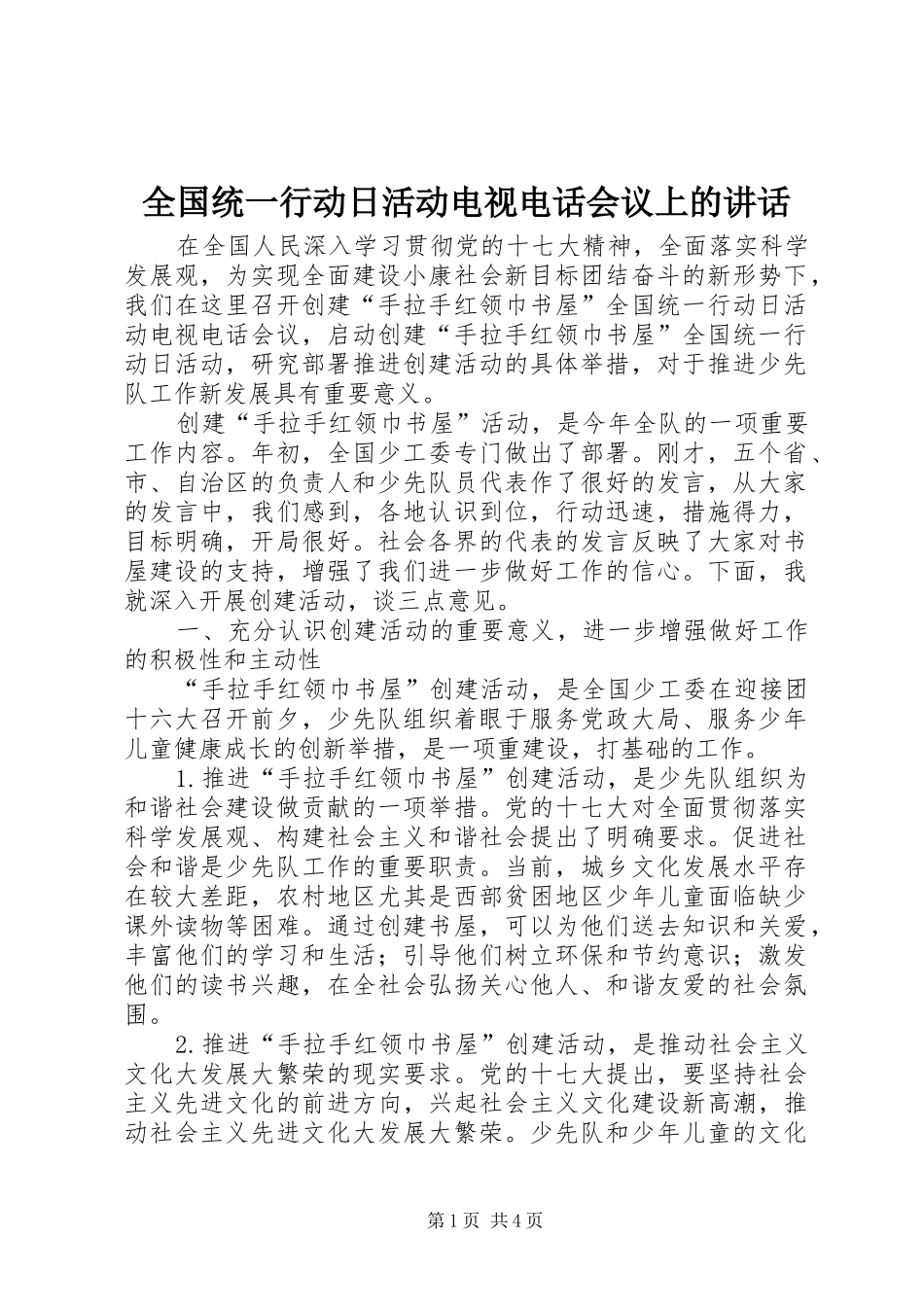 全国统一行动日活动电视电话会议上的讲话

在全国人民深入学习贯彻党的十七大精神，全面落实科学发展观，为实现全面建设小康社会新目标团结奋斗的新形势下，我们在这里召开创建“手拉手红领巾书屋”全国统一行动日活动电视电话会议，启动创建“手拉手红领巾书屋”全国统一行动日活动，研究部署推进创建活动的具体举措，对于推进少先队工作新发展具有重要意义。

创建“手拉手红领巾书屋”活动，是今年全队的一项重要工作内容。年初，全国少工委专门做出了部署。刚才，五个省、市、自治区的负责人和少先队员代表作了很好的发言，从大家的发言中，我们感到，各地认识到位，行动迅速，措施得力，目标明确，开局很好。社会各界的代表的发言反映了大家对书屋建设的支持，增强了我们进一步做好工作的信心。下面，我就深入开展创建活动，谈三点意见。

一、充分认识创建活动的重要意义，进一步增强做好工作的积极性和主动性

“手拉手红领巾书屋”创建活动，是全国少工委在迎接团十六大召开前夕，少先队组织着眼于服务党政大局、服务少年儿童健康成长的创新举措，是一项重建设，打基础的工作。

1.推进“手拉手红领巾书屋”创建活动，是少先队组织为和谐社会建设做贡献的一项举措。党的十七大对全面贯彻落实科学发展观、构建社会主义和谐社会提出了明确要求。促进社会和谐是少先队工作的重要职责。当前，城乡文化发展水平存在较大差距，农村地区尤其是西部贫困地区少年儿童面临缺少课外读物等困难。通过创建书屋，可以为他们送去知识和关爱，丰富他们的学习和生活；引导他们树立环保和节约意识；激发他们的读书兴趣，在全社会弘扬关心他人、和谐友爱的社会氛围。

2.推进“手拉手红领巾书屋”创建活动，是推动社会主义文化大发展大繁荣的现实要求。党的十七大提出，要坚持社会主义先进文化的前进方向，兴起社会主义文化建设新高潮，推动社会主义先进文化大发展大繁荣。少先队和少年儿童的文化

第1页 共4页